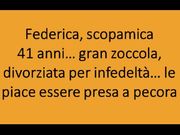 Federica, scopamica 41 anni… gran zoccola, divorziata per infedeltà… le piace essere presa a pecora